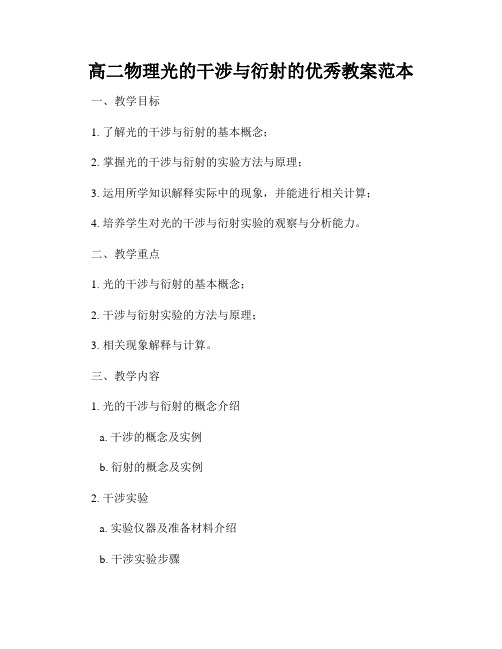 高二物理光的干涉与衍射的优秀教案范本

一、教学目标

1. 了解光的干涉与衍射的基本概念；

2. 掌握光的干涉与衍射的实验方法与原理；

3. 运用所学知识解释实际中的现象，并能进行相关计算；

4. 培养学生对光的干涉与衍射实验的观察与分析能力。

二、教学重点

1. 光的干涉与衍射的基本概念；

2. 干涉与衍射实验的方法与原理；

3. 相关现象解释与计算。

三、教学内容

1. 光的干涉与衍射的概念介绍

a. 干涉的概念及实例

b. 衍射的概念及实例

2. 干涉实验

a. 实验仪器及准备材料介绍

b. 干涉实验步骤